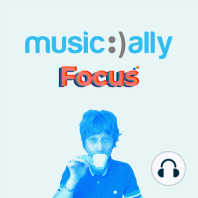 music:)ally

Focus